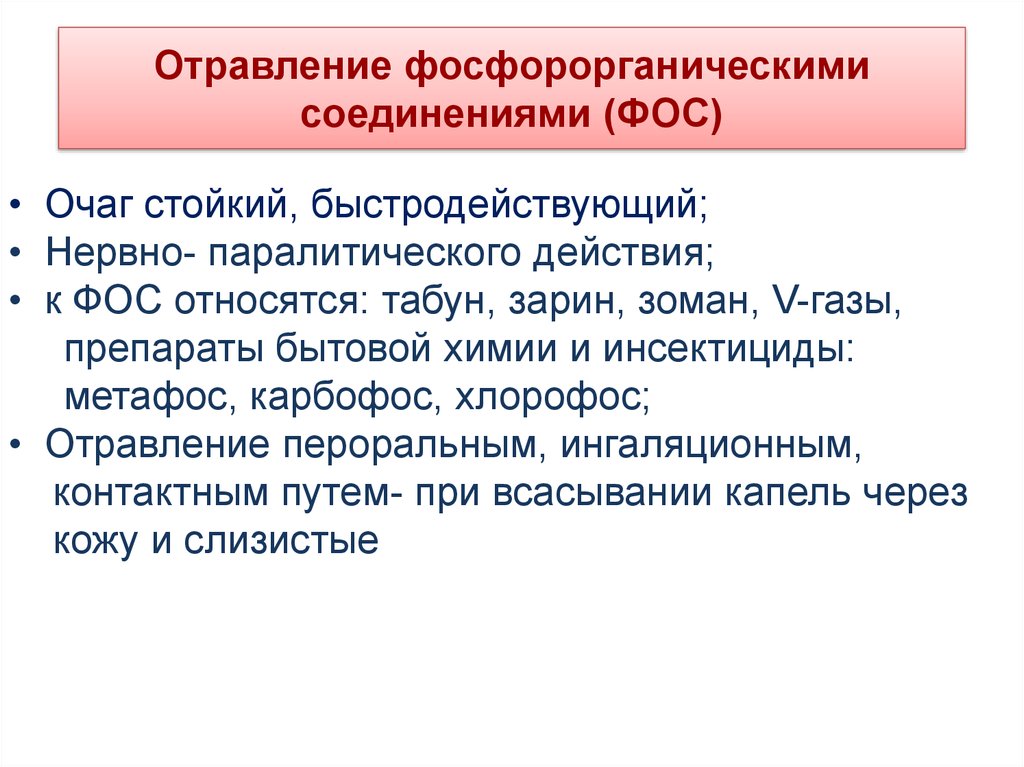 Отравление фосфорорганическими соединениями (ФОС)

• Очаг стойкий, быстродействующий;
• Нервно- паралитического действия;
• к ФОС относятся: табун, зарин, зоман, V-газы, препараты бытовой химии и инсектициды: метафос, карбофос, хлорофос;
• Отравление пероральным, ингаляционным, контактным путем- при всасывании капель через кожу и слизистые